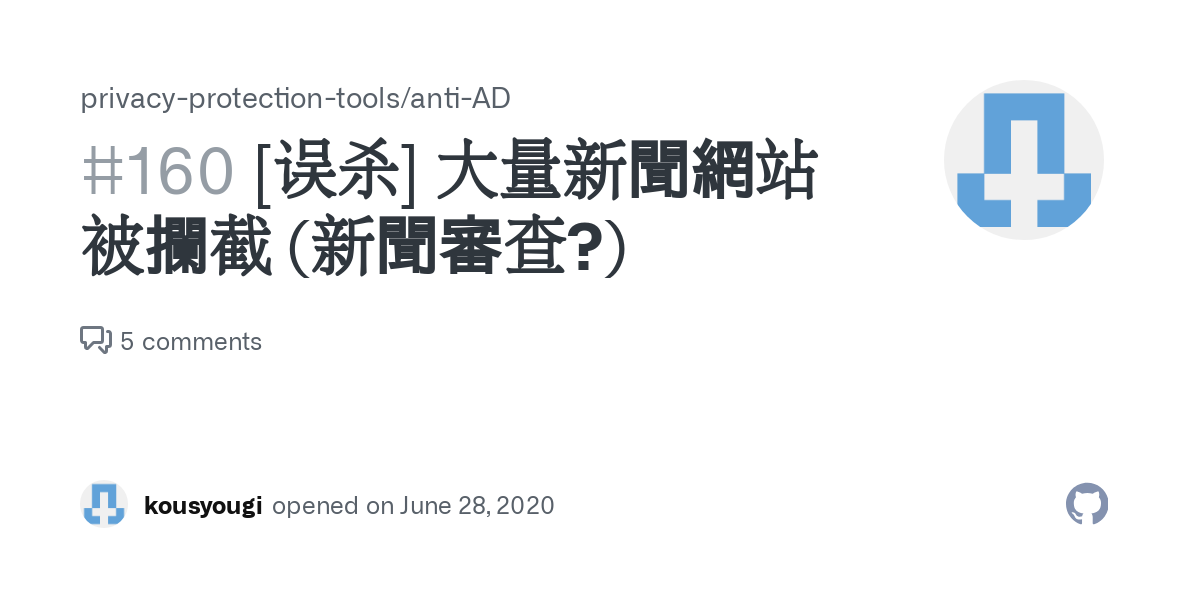 privacy-protection-tools/anti-AD

#160 [误杀] 大量新聞網站被攔截 (新聞審查?)

5 comments

kousyougi opened on June 28, 2020